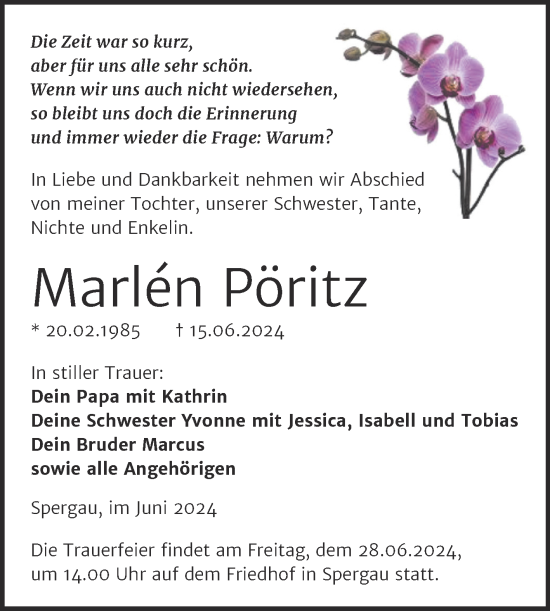 Die Zeit war so kurz,
aber für uns alle sehr schön.
Wenn wir uns auch nicht wiedersehen,
so bleibt uns doch die Erinnerung
und immer wieder die Frage: Warum?

In Liebe und Dankbarkeit nehmen wir Abschied von meiner Tochter, unserer Schwester, Tante, Nichte und Enkelin.

Marlén Pöritz

* 20.02.1985 † 15.06.2024

In stiller Trauer:
Dein Papa mit Kathrin
Deine Schwester Yvonne mit Jessica, Isabell und Tobias
Dein Bruder Marcus
sowie alle Angehörigen

Spergau, im Juni 2024

Die Trauerfeier findet am Freitag, dem 28.06.2024, um 14.00 Uhr auf dem Friedhof in Spergau statt.